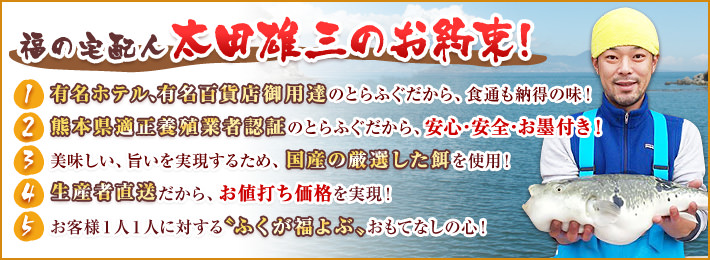 福の宅配人 太田雄三のお約束！

1 有名ホテル、有名百貨店御用達のとらふぐだから、食通も納得の味！

2 熊本県適正養殖業者認証のとらふぐだから、安心・安全・お墨付き！

3 美味しい、旨いを実現するため、国産の厳選した餌を使用！

4 生産者直送だから、お値打ち価格を実現！

5 お客様１人１人に対する〝ふくが福よぶ〟おもてなしの心！